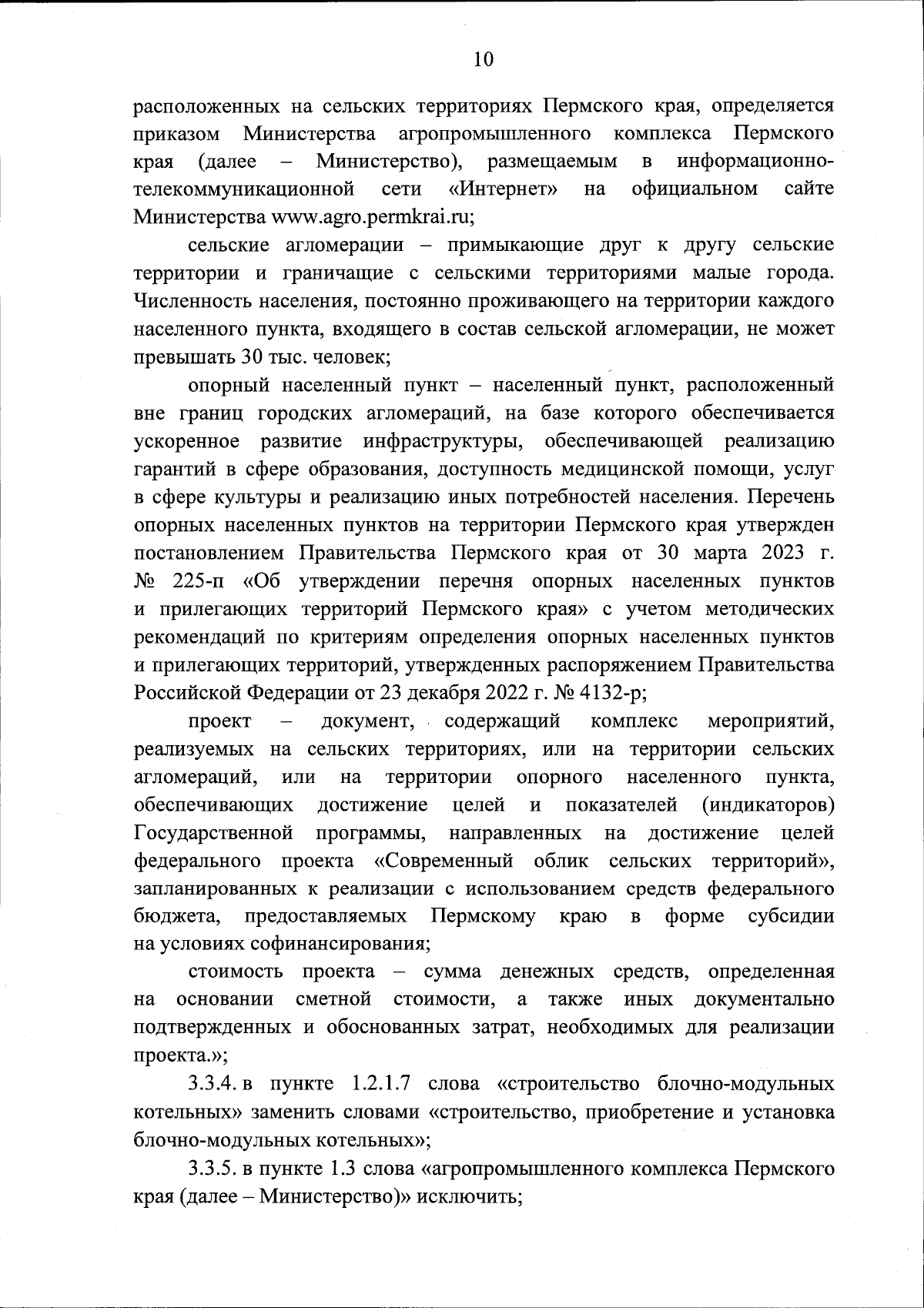 10

расположенных на сельских территориях Пермского края, определяется приказом Министерства агропромышленного комплекса Пермского края (далее – Министерство), размещаемым в информационно-телекоммуникационной сети «Интернет» на официальном сайте Министерства www.agro.permkrai.ru;

сельские агломерации – примыкающие друг к другу сельские территории и граничащие с сельскими территориями малые города. Численность населения, постоянно проживающего на территории каждого населенного пункта, входящего в состав сельской агломерации, не может превышать 30 тыс. человек;

опорный населенный пункт – населенный пункт, расположенный вне границ городских агломераций, на базе которого обеспечивается ускоренное развитие инфраструктуры, обеспечивающей реализацию гарантий в сфере образования, доступность медицинской помощи, услуг в сфере культуры и реализацию иных потребностей населения. Перечень опорных населенных пунктов на территории Пермского края утвержден постановлением Правительства Пермского края от 30 марта 2023 г. № 225-п «Об утверждении перечня опорных населенных пунктов и прилегающих территорий Пермского края» с учетом методических рекомендаций по критериям определения опорных населенных пунктов и прилегающих территорий, утвержденных распоряжением Правительства Российской Федерации от 23 декабря 2022 г. № 4132-р;

проект – документ, содержащий комплекс мероприятий, реализуемых на сельских территориях, или на территории сельских агломераций, или на территории опорного населенного пункта, обеспечивающих достижение целей и показателей (индикаторов) Государственной программы, направленных на достижение целей федерального проекта «Современный облик сельских территорий», запланированных к реализации с использованием средств федерального бюджета, предоставляемых Пермскому краю в форме субсидии на условиях софинансирования;

стоимость проекта – сумма денежных средств, определенная на основании сметной стоимости, а также иных документально подтвержденных и обоснованных затрат, необходимых для реализации проекта.»;

3.3.4. в пункте 1.2.1.7 слова «строительство блочно-модульных котельных» заменить словами «строительство, приобретение и установка блочно-модульных котельных»;

3.3.5. в пункте 1.3 слова «агропромышленного комплекса Пермского края (далее – Министерство)» исключить;